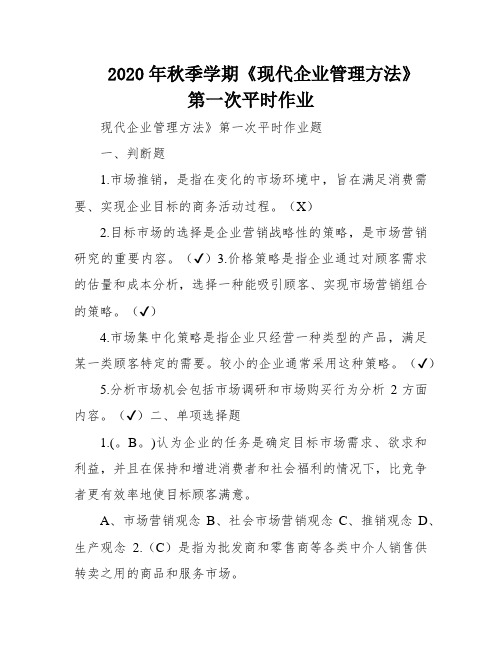 2020 年秋季学期《现代企业管理方法》
第一次平时作业

现代企业管理方法》第一次平时作业题

一、判断题

1.市场推销，是指在变化的市场环境中，旨在满足消费需要、实现企业目标的商务活动过程。（X）

2.目标市场的选择是企业营销战略性的策略，是市场营销研究的重要内容。（✓）3.价格策略是指企业通过对顾客需求的估量和成本分析，选择一种能吸引顾客、实现市场营销组合的策略。（✓）

4.市场集中化策略是指企业只经营一种类型的产品，满足某一类顾客特定的需要。较小的企业通常采用这种策略。（✓）

5.分析市场机会包括市场调研和市场购买行为分析 2 方面内容。（✓）二、单项选择题

1.(。B。)认为企业的任务是确定目标市场需求、欲求和利益，并且在保持和增进消费者和社会福利的情况下，比竞争者更有效率地使目标顾客满意。

A、市场营销观念 B、社会市场营销观念 C、推销观念 D、生产观念 2.（C）是指为批发商和零售商等各类中介人销售供转卖之用的商品和服务市场。